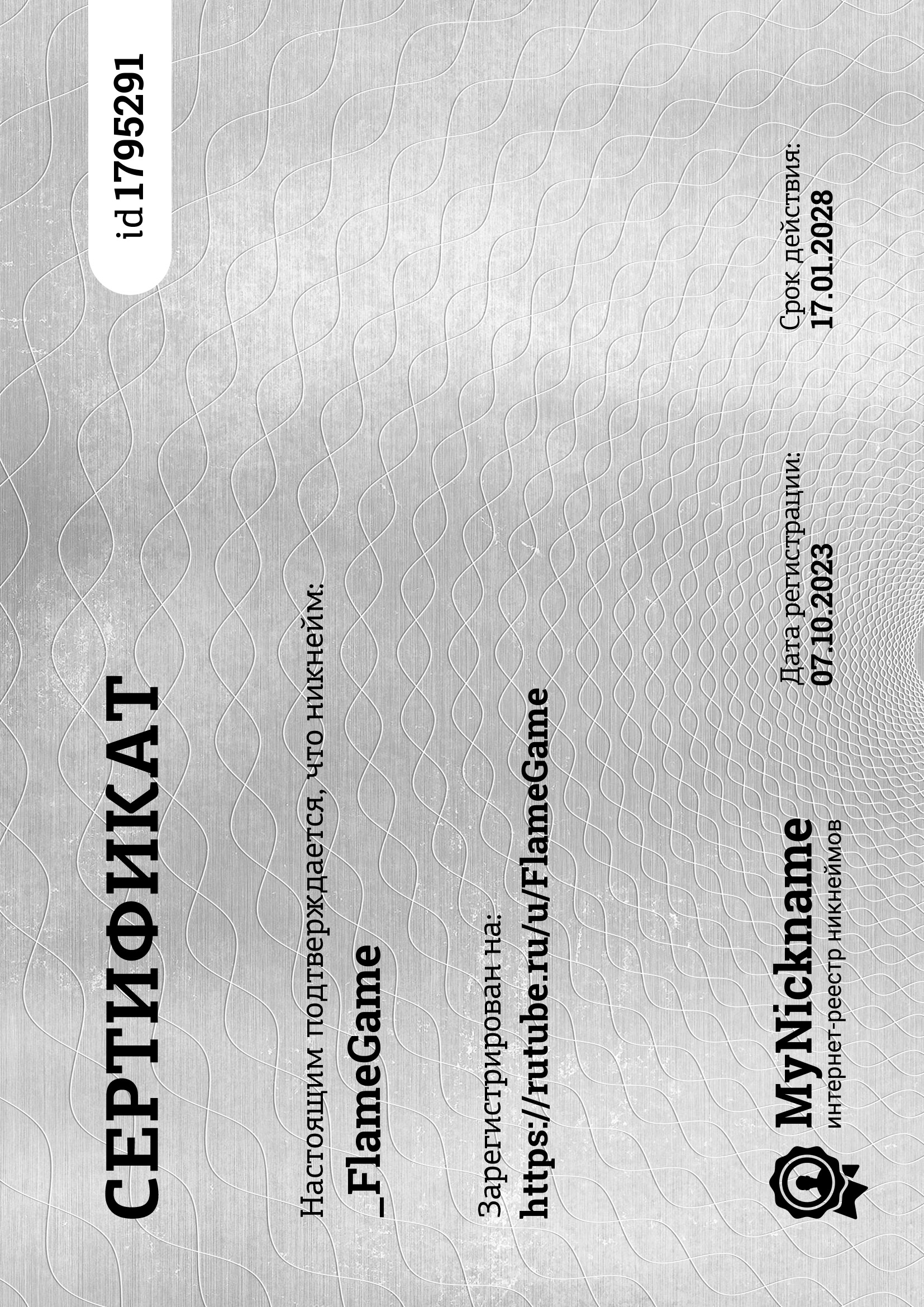 СЕРТИФИКАТ

id 1795291

Настоящим подтверждается, что никнейм:

_FlameGame

Зарегистрирован на:

https://rutube.ru/u/FlameGame

MyNickname
интернет-реестр никнеймов

Дата регистрации:
07.10.2023

Срок действия:
17.01.2028